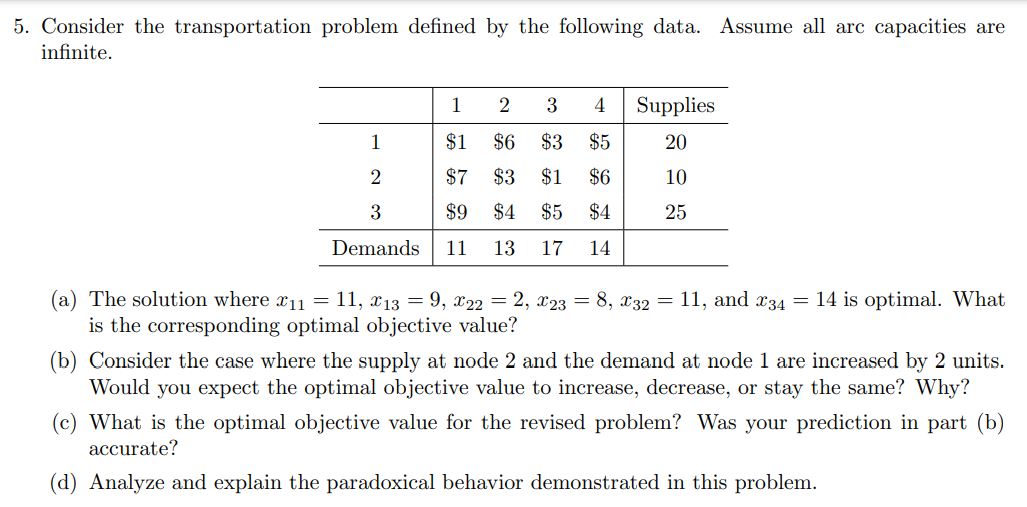 5. Consider the transportation problem defined by the following data. Assume all arc capacities are infinite.

| | 1 | 2 | 3 | 4 | Supplies |
|---|---|---|---|---|---|
| 1 | \$1 | \$6 | \$3 | \$5 | 20 |
| 2 | \$7 | \$3 | \$1 | \$6 | 10 |
| 3 | \$9 | \$4 | \$5 | \$4 | 25 |
| Demands | 11 | 13 | 17 | 14 | |

(a) The solution where $x_{11} = 11$, $x_{13} = 9$, $x_{22} = 2$, $x_{23} = 8$, $x_{32} = 11$, and $x_{34} = 14$ is optimal. What is the corresponding optimal objective value?

(b) Consider the case where the supply at node 2 and the demand at node 1 are increased by 2 units. Would you expect the optimal objective value to increase, decrease, or stay the same? Why?

(c) What is the optimal objective value for the revised problem? Was your prediction in part (b) accurate?

(d) Analyze and explain the paradoxical behavior demonstrated in this problem.